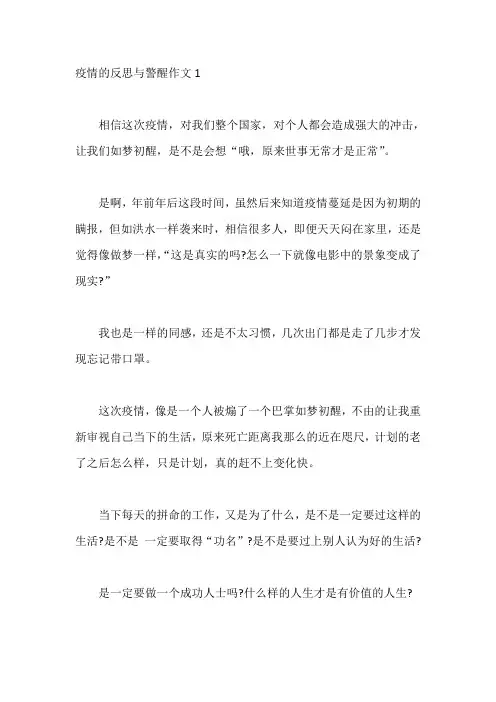 疫情的反思与警醒作文 1

相信这次疫情，对我们整个国家，对个人都会造成强大的冲击，让我们如梦初醒，是不是会想“哦，原来世事无常才是正常”。

是啊，年前年后这段时间，虽然后来知道疫情蔓延是因为初期的瞒报，但如洪水一样袭来时，相信很多人，即便天天闷在家里，还是觉得像做梦一样，“这是真实的吗?怎么一下就像电影中的景象变成了现实?”

我也是一样的同感，还是不太习惯，几次出门都是走了几步才发现忘记带口罩。

这次疫情，像是一个人被煽了一个巴掌如梦初醒，不由的让我重新审视自己当下的生活，原来死亡距离我那么的近在咫尺，计划的老了之后怎么样，只是计划，真的赶不上变化快。

当下每天的拼命的工作，又是为了什么，是不是一定要过这样的生活?是不是 一定要取得“功名”?是不是要过上别人认为好的生活?

是一定要做一个成功人士吗?什么样的人生才是有价值的人生?